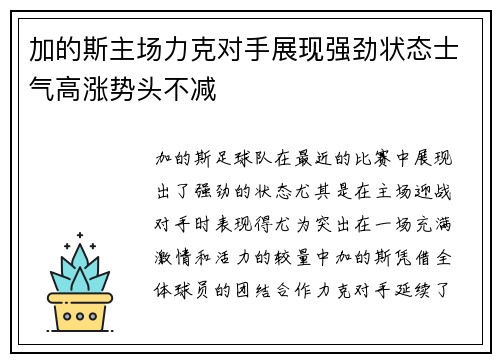 加的斯主场力克对手展现强劲状态士气高涨势头不减

加的斯足球队在最近的比赛中展现出了强劲的状态尤其是在主场迎战对手时表现得尤为突出在一场充满激情和活力的较量中加的斯凭借全体球员的团结合作力克对手延续了